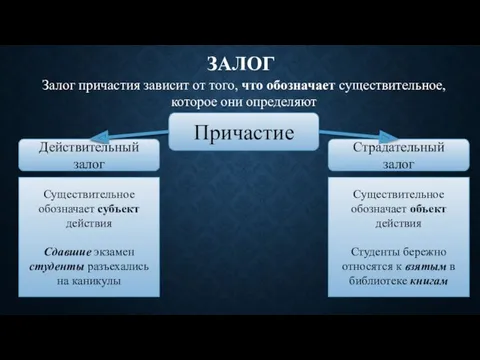 ЗАЛОГ

Залог причастия зависит от того, что обозначает существительное, которое они определяют

Причастие

Действительный залог

Существительное обозначает субъект действия

Сдавшие экзамен студенты разъехались на каникулы

Страдательный залог

Существительное обозначает объект действия

Студенты бережно относятся к взятым в библиотеке книгам